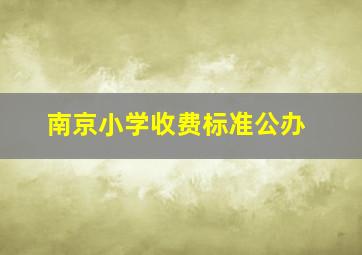 南京小学收费标准公办